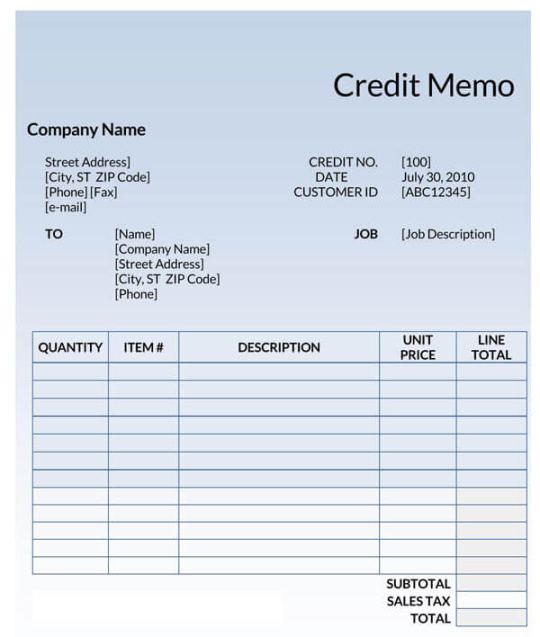 Credit Memo

Company Name

Street Address]
[City, ST ZIP Code]
[Phone] [Fax]
[e-mail]

CREDIT NO. [100]
DATE July 30, 2010
CUSTOMER ID [ABC12345]

TO [Name]
[Company Name]
[Street Address]
[City, ST ZIP Code]
[Phone]

JOB [Job Description]

| QUANTITY | ITEM # | DESCRIPTION | UNIT PRICE | LINE TOTAL |
|---|---|---|---|---|
| | | | | |
| | | | | |
| | | | | |
| | | | | |
| | | | | |
| | | | | |
| | | | | |
| | | | | |
| | | | | |
| | | | | |
| | | | | |
| | | | | |

SUBTOTAL
SALES TAX
TOTAL